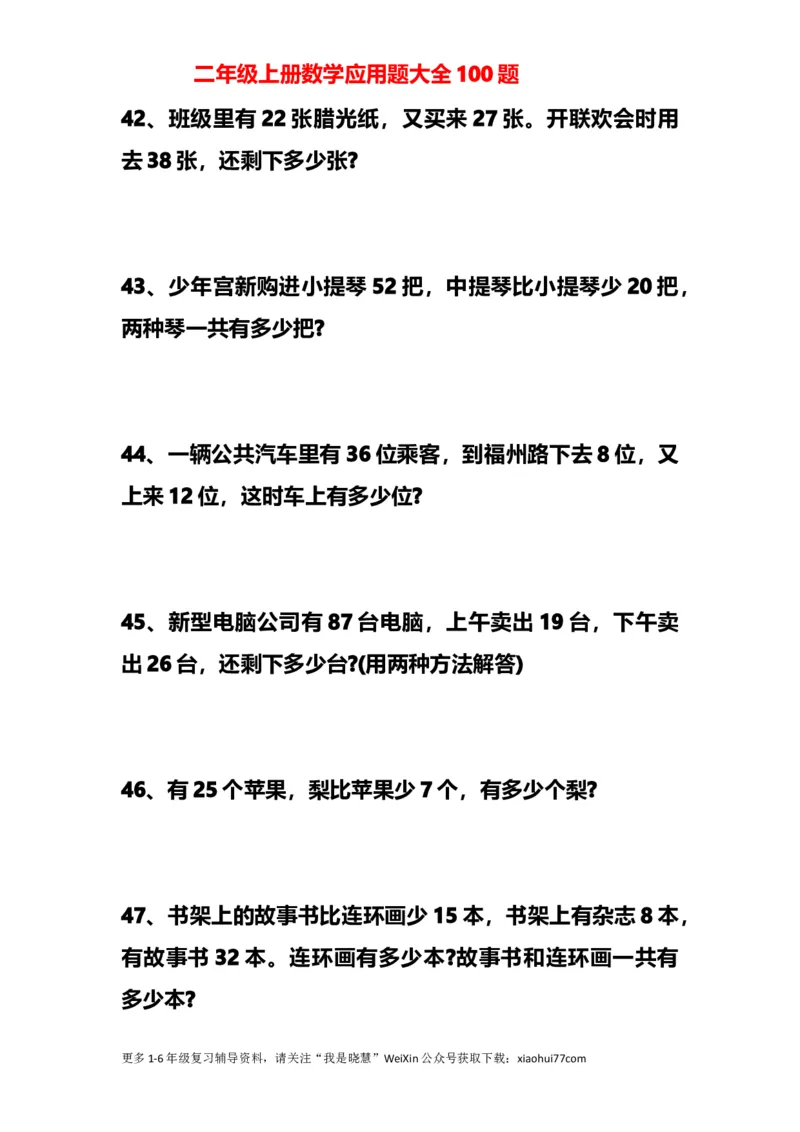 二年级上册数学应用题大全 100 题

42、班级里有 22 张腊光纸，又买来 27 张。开联欢会时用去 38 张，还剩下多少张?

43、少年宫新购进小提琴 52 把，中提琴比小提琴少 20 把，两种琴一共有多少把?

44、一辆公共汽车里有 36 位乘客，到福州路下去 8 位，又上来 12 位，这时车上有多少位?

45、新型电脑公司有 87 台电脑，上午卖出 19 台，下午卖出 26 台，还剩下多少台?(用两种方法解答)

46、有 25 个苹果，梨比苹果少 7 个，有多少个梨?

47、书架上的故事书比连环画少 15 本，书架上有杂志 8 本，有故事书 32 本。连环画有多少本?故事书和连环画一共有多少本?

更多 1-6 年级复习辅导资料，请关注“我是晓慧”WeiXin 公众号获取下载：xiaohui77com